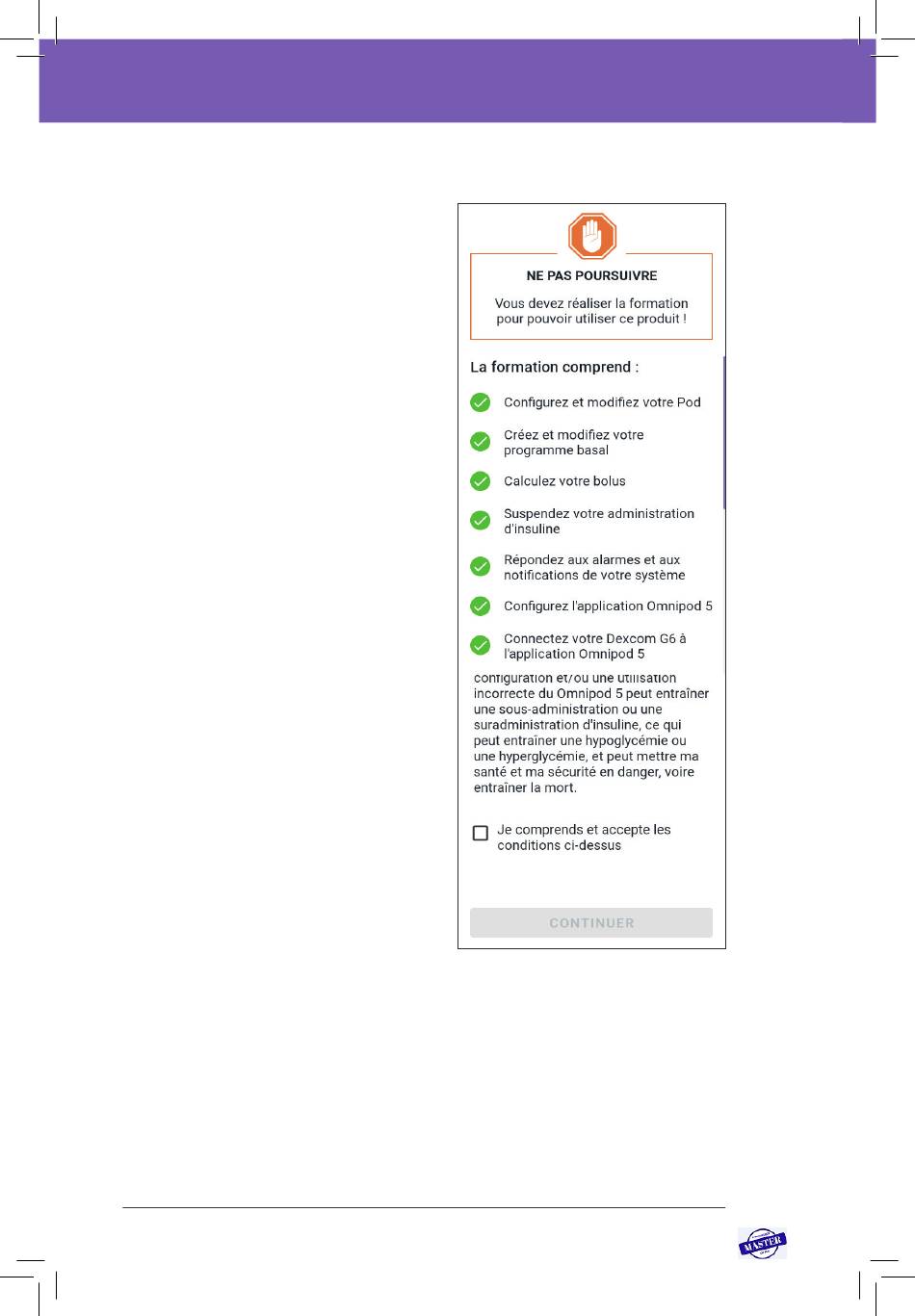 NE PAS POURSUIVRE

Vous devez réaliser la formation pour pouvoir utiliser ce produit !

La formation comprend :

Configurez et modifiez votre Pod

Créez et modifiez votre programme basal

Calculez votre bolus

Suspendez votre administration d'insuline

Répondez aux alarmes et aux notifications de votre système

Configurez l'application Omnipod 5

Connectez votre Dexcom G6 à l'application Omnipod 5

configuration et/ou une utilisation incorrecte du Omnipod 5 peut entraîner une sous-administration ou une suradministration d'insuline, ce qui peut entraîner une hypoglycémie ou une hyperglycémie, et peut mettre ma santé et ma sécurité en danger, voire entraîner la mort.

Je comprends et accepte les conditions ci-dessus

CONTINUER

MASTER